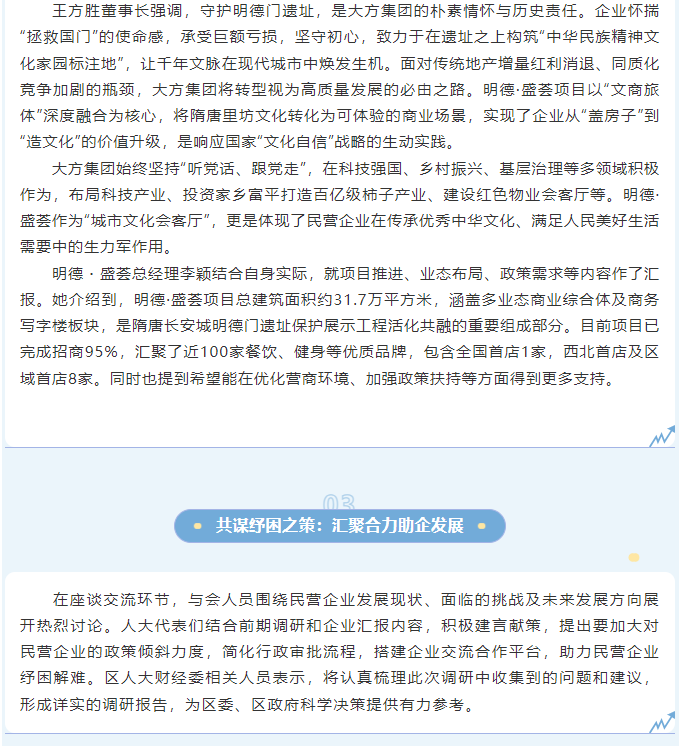 王方胜董事长强调，守护明德门遗址，是大方集团的朴素情怀与历史责任。企业怀揣“拯救国门”的使命感，承受巨额亏损，坚守初心，致力于在遗址之上构筑“中华民族精神文化家园标注地”，让千年文脉在现代城市中焕发生机。面对传统地产增量红利消退、同质化竞争加剧的瓶颈，大方集团将转型视为高质量发展的必由之路。明德·盛荟项目以“文商旅体”深度融合为核心，将隋唐里坊文化转化为可体验的商业场景，实现了企业从“盖房子”到“造文化”的价值升级，是响应国家“文化自信”战略的生动实践。

大方集团始终坚持“听党话、跟党走”，在科技强国、乡村振兴、基层治理等多领域积极作为，布局科技产业、投资家乡富平打造百亿级柿子产业、建设红色物业会客厅等。明德·盛荟作为“城市文化会客厅”，更是体现了民营企业在传承优秀中华文化、满足人民美好生活需要中的生力军作用。

明德 · 盛荟总经理李颖结合自身实际，就项目推进、业态布局、政策需求等内容作了汇报。她介绍到，明德·盛荟项目总建筑面积约31.7万平方米，涵盖多业态商业综合体及商务写字楼板块，是隋唐长安城明德门遗址保护展示工程活化共融的重要组成部分。目前项目已完成招商95%，汇聚了近100家餐饮、健身等优质品牌，包含全国首店1家，西北首店及区域首店8家。同时也提到希望能在优化营商环境、加强政策扶持等方面得到更多支持。

03

共谋纾困之策：汇聚合力助企发展

在座谈交流环节，与会人员围绕民营企业发展现状、面临的挑战及未来发展方向展开热烈讨论。人大代表们结合前期调研和企业汇报内容，积极建言献策，提出要加大对民营企业的政策倾斜力度，简化行政审批流程，搭建企业交流合作平台，助力民营企业纾困解难。区人大财经委相关人员表示，将认真梳理此次调研中收集到的问题和建议，形成详实的调研报告，为区委、区政府科学决策提供有力参考。